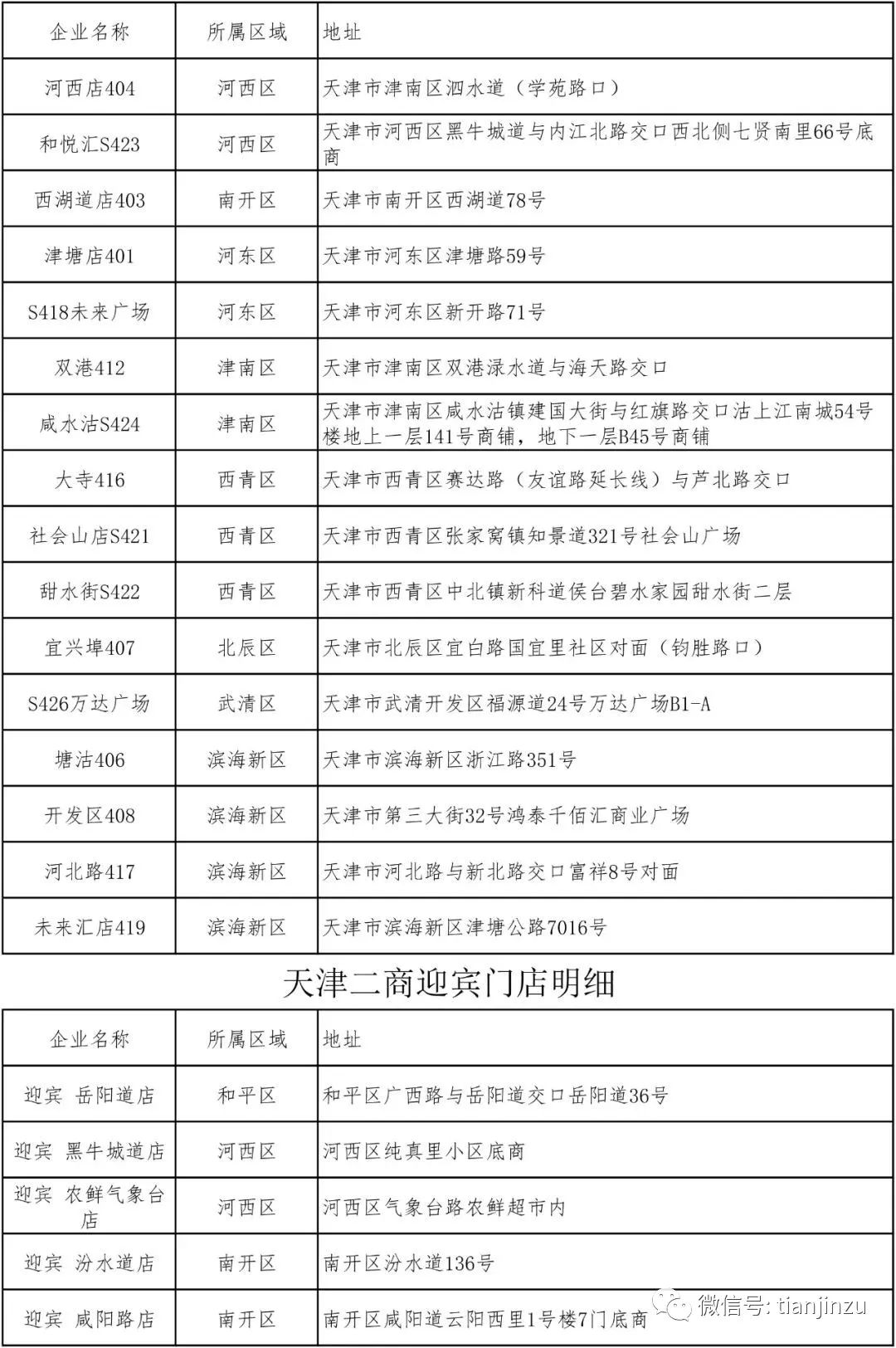 | 企业名称 | 所属区域 | 地址 |
|---|---|---|
| 河西店404 | 河西区 | 天津市津南区泗水道（学苑路口） |
| 和悦汇S423 | 河西区 | 天津市河西区黑牛城道与内江北路交口西北侧七贤南里66号底商 |
| 西湖道店403 | 南开区 | 天津市南开区西湖道78号 |
| 津塘店401 | 河东区 | 天津市河东区津塘路59号 |
| S418未来广场 | 河东区 | 天津市河东区新开路71号 |
| 双港412 | 津南区 | 天津市津南区双港渌水道与海天路交口 |
| 咸水沽S424 | 津南区 | 天津市津南区咸水沽镇建国大街与红旗路交口沽上江南城54号楼地上一层141号商铺，地下一层B45号商铺 |
| 大寺416 | 西青区 | 天津市西青区赛达路（友谊路延长线）与芦北路交口 |
| 社会山店S421 | 西青区 | 天津市西青区张家窝镇知景道321号社会山广场 |
| 甜水街S422 | 西青区 | 天津市西青区中北镇新科道侯台碧水家园甜水街二层 |
| 宜兴埠407 | 北辰区 | 天津市北辰区宜白路国宜里社区对面（钧胜路口） |
| S426万达广场 | 武清区 | 天津市武清开发区福源道24号万达广场B1-A |
| 塘沽406 | 滨海新区 | 天津市滨海新区浙江路351号 |
| 开发区408 | 滨海新区 | 天津市第三大街32号鸿泰千佰汇商业广场 |
| 河北路417 | 滨海新区 | 天津市河北路与新北路交口富祥8号对面 |
| 未来汇店419 | 滨海新区 | 天津市滨海新区津塘公路7016号 |

天津二商迎宾门店明细

| 企业名称 | 所属区域 | 地址 |
|---|---|---|
| 迎宾 岳阳道店 | 和平区 | 和平区广西路与岳阳道交口岳阳道36号 |
| 迎宾 黑牛城道店 | 河西区 | 河西区纯真里小区底商 |
| 迎宾 农鲜气象台店 | 河西区 | 河西区气象台路农鲜超市内 |
| 迎宾 汾水道店 | 南开区 | 南开区汾水道136号 |
| 迎宾 咸阳路店 | 南开区 | 南开区咸阳道云阳西里1号楼7门底商 |

微信号: tianjinzu